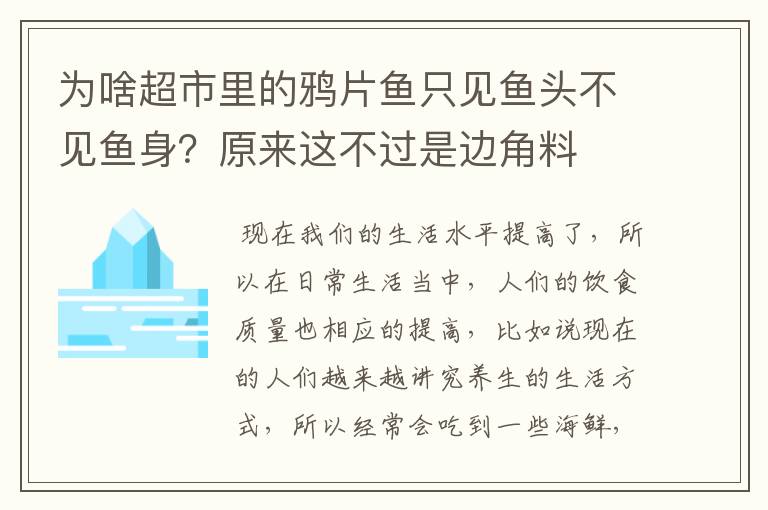 为啥超市里的鸦片鱼只见鱼头不见鱼身？原来这不过是边角料

现在我们的生活水平提高了，所以在日常生活当中，人们的饮食质量也相应的提高，比如说现在的人们越来越讲究养生的生活方式，所以经常会吃到一些海鲜，